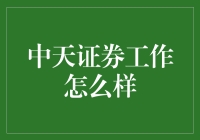 中天证券工作怎么样